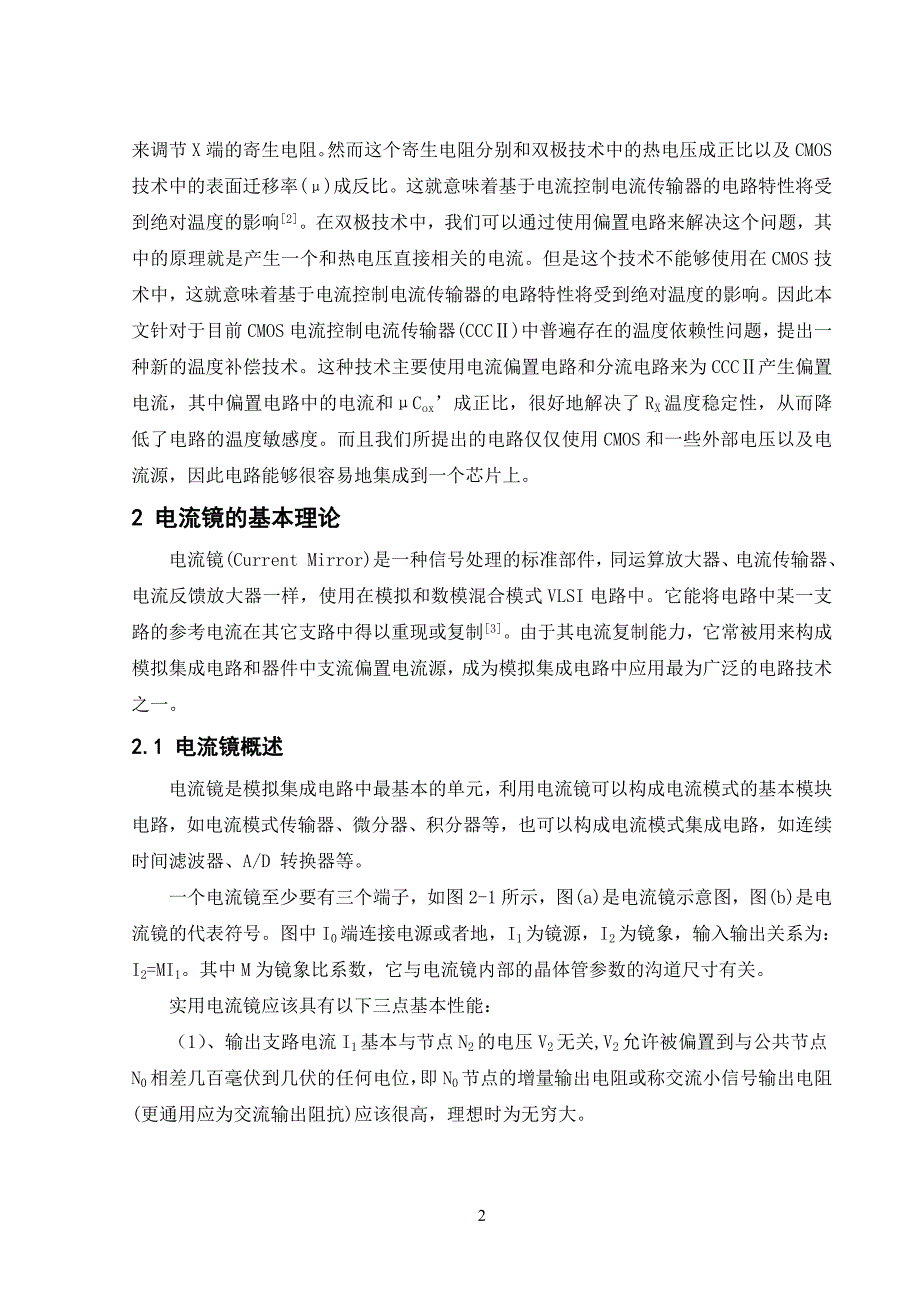 来调节 X 端的寄生电阻。然而这个寄生电阻分别和双极技术中的热电压成正比以及 CMOS 技术中的表面迁移率(μ)成反比。这就意味着基于电流控制电流传输器的电路特性将受到绝对温度的影响$^{[2]}$。在双极技术中，我们可以通过使用偏置电路来解决这个问题，其中的原理就是产生一个和热电压直接相关的电流。但是这个技术不能够使用在 CMOS 技术中，这就意味着基于电流控制电流传输器的电路特性将受到绝对温度的影响。因此本文针对于目前 CMOS 电流控制电流传输器(CCCⅡ)中普遍存在的温度依赖性问题，提出一种新的温度补偿技术。这种技术主要使用电流偏置电路和分流电路来为 CCCⅡ产生偏置电流，其中偏置电路中的电流和 $\mu C_{ox}$' 成正比，很好地解决了 $R_X$ 温度稳定性，从而降低了电路的温度敏感度。而且我们所提出的电路仅仅使用 CMOS 和一些外部电压以及电流源，因此电路能够很容易地集成到一个芯片上。

2 电流镜的基本理论

电流镜(Current Mirror)是一种信号处理的标准部件，同运算放大器、电流传输器、电流反馈放大器一样，使用在模拟和数模混合模式 VLSI 电路中。它能将电路中某一支路的参考电流在其它支路中得以重现或复制$^{[3]}$。由于其电流复制能力，它常被用来构成模拟集成电路和器件中支流偏置电流源，成为模拟集成电路中应用最为广泛的电路技术之一。

2.1 电流镜概述

电流镜是模拟集成电路中最基本的单元，利用电流镜可以构成电流模式的基本模块电路，如电流模式传输器、微分器、积分器等，也可以构成电流模式集成电路，如连续时间滤波器、A/D 转换器等。

一个电流镜至少要有三个端子，如图 2-1 所示，图(a)是电流镜示意图，图(b)是电流镜的代表符号。图中 $I_0$ 端连接电源或者地，$I_1$ 为镜源，$I_2$ 为镜象，输入输出关系为：$I_2=MI_1$。其中 M 为镜象比系数，它与电流镜内部的晶体管参数的沟道尺寸有关。

实用电流镜应该具有以下三点基本性能：

（1）、输出支路电流 $I_1$ 基本与节点 $N_2$ 的电压 $V_2$ 无关，$V_2$ 允许被偏置到与公共节点 $N_0$ 相差几百毫伏到几伏的任何电位，即 $N_0$ 节点的增量输出电阻或称交流小信号输出电阻(更通用应为交流输出阻抗)应该很高，理想时为无穷大。

2